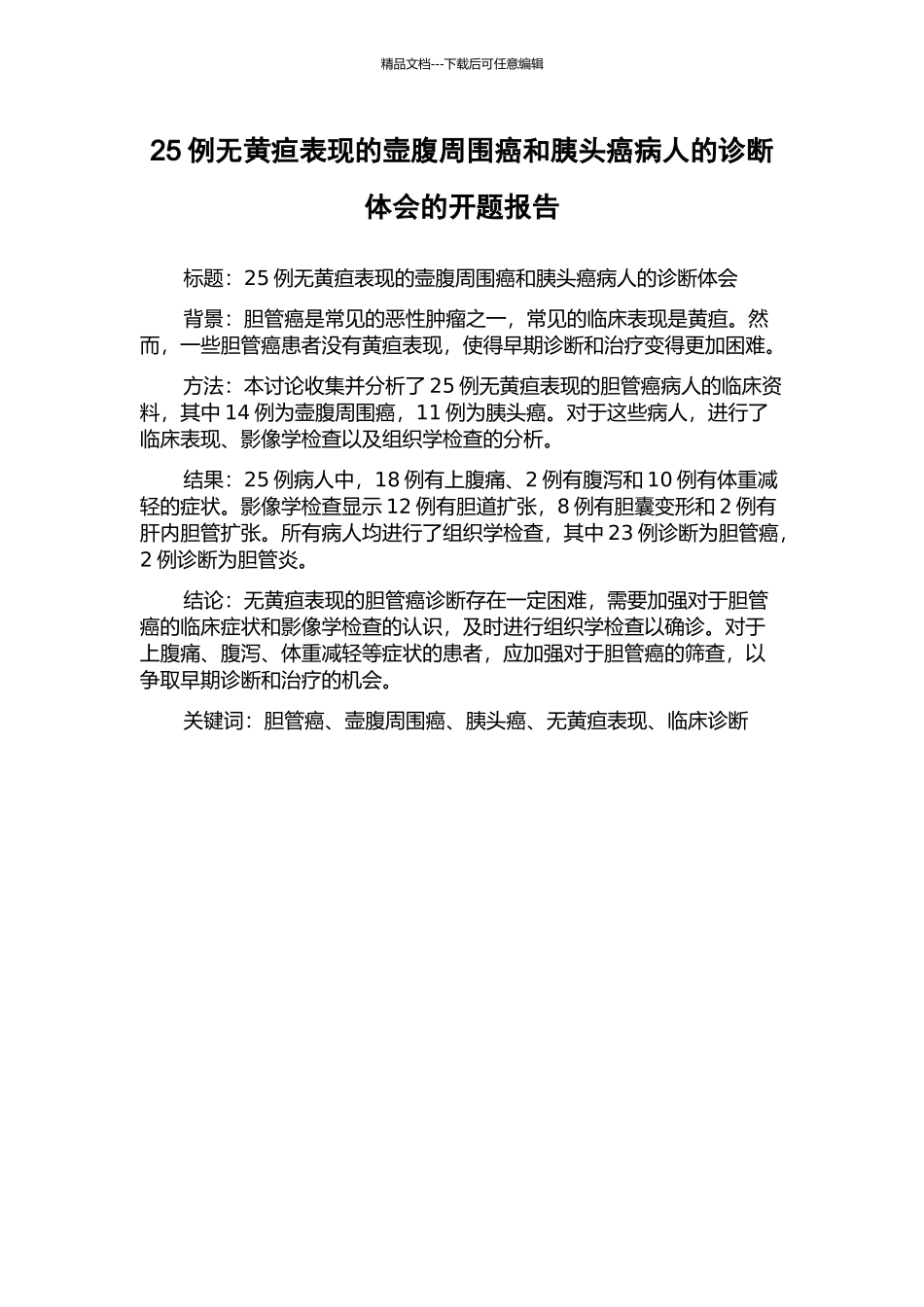 精品文档---下载后可任意编辑

25 例无黄疸表现的壶腹周围癌和胰头癌病人的诊断体会的开题报告

标题：25 例无黄疸表现的壶腹周围癌和胰头癌病人的诊断体会

背景：胆管癌是常见的恶性肿瘤之一，常见的临床表现是黄疸。然而，一些胆管癌患者没有黄疸表现，使得早期诊断和治疗变得更加困难。

方法：本讨论收集并分析了 25 例无黄疸表现的胆管癌病人的临床资料，其中 14 例为壶腹周围癌，11 例为胰头癌。对于这些病人，进行了临床表现、影像学检查以及组织学检查的分析。

结果：25 例病人中，18 例有上腹痛、2 例有腹泻和 10 例有体重减轻的症状。影像学检查显示 12 例有胆道扩张，8 例有胆囊变形和 2 例有肝内胆管扩张。所有病人均进行了组织学检查，其中 23 例诊断为胆管癌，2 例诊断为胆管炎。

结论：无黄疸表现的胆管癌诊断存在一定困难，需要加强对于胆管癌的临床症状和影像学检查的认识，及时进行组织学检查以确诊。对于上腹痛、腹泻、体重减轻等症状的患者，应加强对于胆管癌的筛查，以争取早期诊断和治疗的机会。

关键词：胆管癌、壶腹周围癌、胰头癌、无黄疸表现、临床诊断